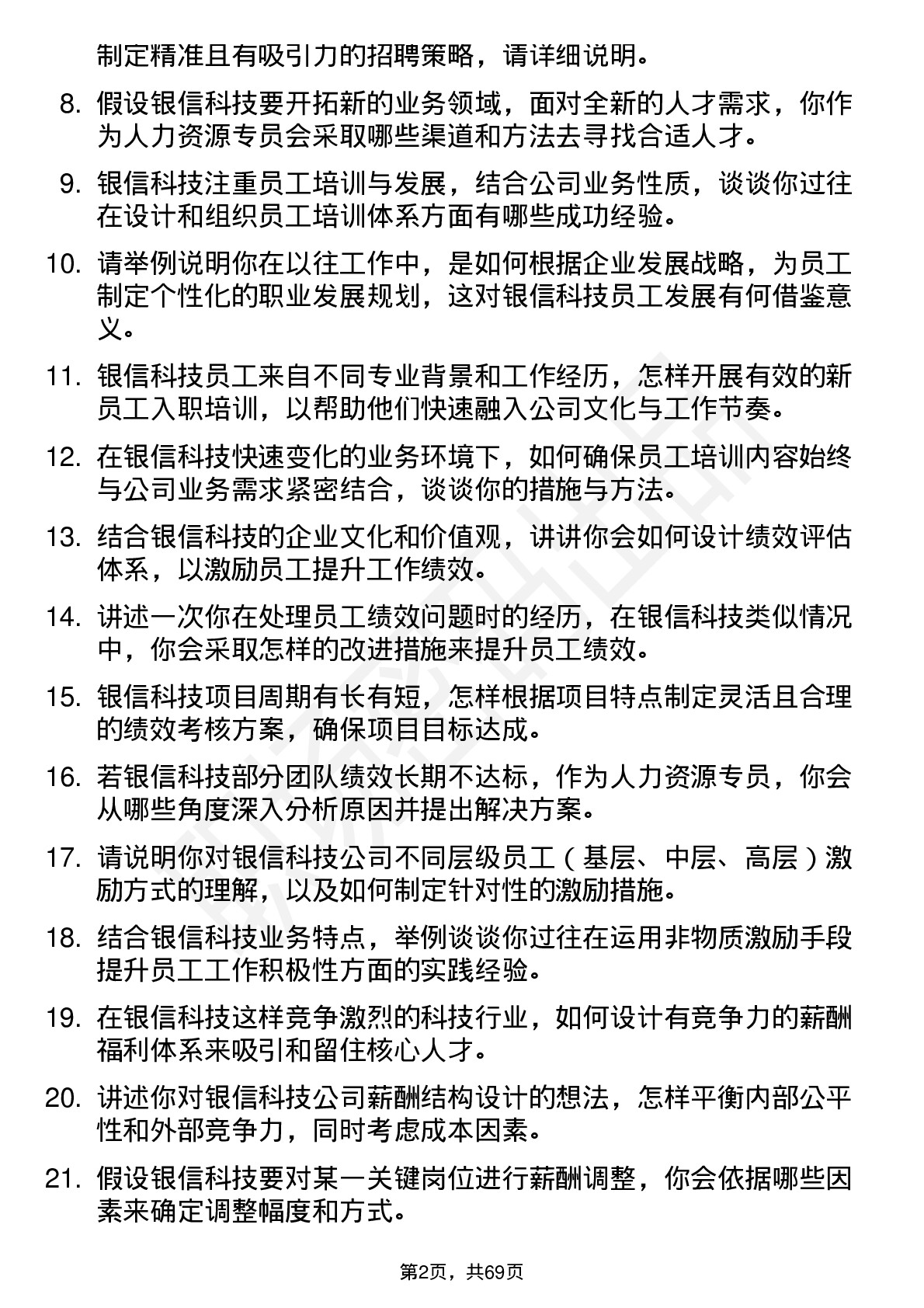 制定精准且有吸引力的招聘策略，请详细说明。

8. 假设银信科技要开拓新的业务领域，面对全新的人才需求，你作为人力资源专员会采取哪些渠道和方法去寻找合适人才。

9. 银信科技注重员工培训与发展，结合公司业务性质，谈谈你过往在设计和组织员工培训体系方面有哪些成功经验。

10. 请举例说明你在以往工作中，是如何根据企业发展战略，为员工制定个性化的职业发展规划，这对银信科技员工发展有何借鉴意义。

11. 银信科技员工来自不同专业背景和工作经历，怎样开展有效的新员工入职培训，以帮助他们快速融入公司文化与工作节奏。

12. 在银信科技快速变化的业务环境下，如何确保员工培训内容始终与公司业务需求紧密结合，谈谈你的措施与方法。

13. 结合银信科技的企业文化和价值观，讲讲你会如何设计绩效评估体系，以激励员工提升工作绩效。

14. 讲述一次你在处理员工绩效问题时的经历，在银信科技类似情况中，你会采取怎样的改进措施来提升员工绩效。

15. 银信科技项目周期有长有短，怎样根据项目特点制定灵活且合理的绩效考核方案，确保项目目标达成。

16. 若银信科技部分团队绩效长期不达标，作为人力资源专员，你会从哪些角度深入分析原因并提出解决方案。

17. 请说明你对银信科技公司不同层级员工（基层、中层、高层）激励方式的理解，以及如何制定针对性的激励措施。

18. 结合银信科技业务特点，举例谈谈你过往在运用非物质激励手段提升员工工作积极性方面的实践经验。

19. 在银信科技这样竞争激烈的科技行业，如何设计有竞争力的薪酬福利体系来吸引和留住核心人才。

20. 讲述你对银信科技公司薪酬结构设计的想法，怎样平衡内部公平性和外部竞争力，同时考虑成本因素。

21. 假设银信科技要对某一关键岗位进行薪酬调整，你会依据哪些因素来确定调整幅度和方式。

第2页，共69页